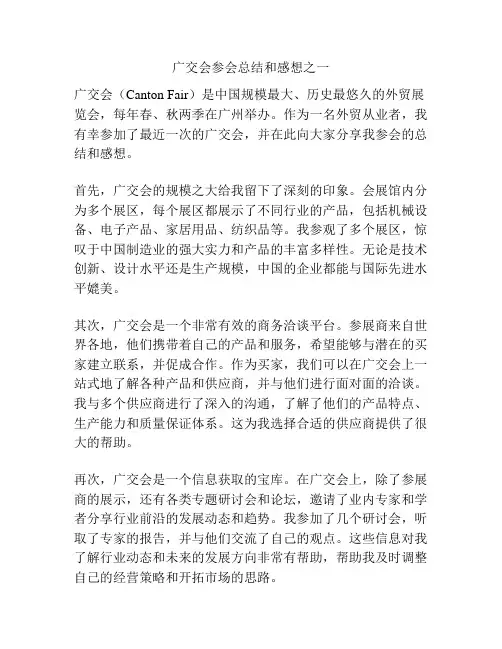 广交会参会总结和感想之一

广交会（Canton Fair）是中国规模最大、历史最悠久的外贸展览会，每年春、秋两季在广州举办。作为一名外贸从业者，我有幸参加了最近一次的广交会，并在此向大家分享我参会的总结和感想。

首先，广交会的规模之大给我留下了深刻的印象。会展馆内分为多个展区，每个展区都展示了不同行业的产品，包括机械设备、电子产品、家居用品、纺织品等。我参观了多个展区，惊叹于中国制造业的强大实力和产品的丰富多样性。无论是技术创新、设计水平还是生产规模，中国的企业都能与国际先进水平媲美。

其次，广交会是一个非常有效的商务洽谈平台。参展商来自世界各地，他们携带着自己的产品和服务，希望能够与潜在的买家建立联系，并促成合作。作为买家，我们可以在广交会上一站式地了解各种产品和供应商，并与他们进行面对面的洽谈。我与多个供应商进行了深入的沟通，了解了他们的产品特点、生产能力和质量保证体系。这为我选择合适的供应商提供了很大的帮助。

再次，广交会是一个信息获取的宝库。在广交会上，除了参展商的展示，还有各类专题研讨会和论坛，邀请了业内专家和学者分享行业前沿的发展动态和趋势。我参加了几个研讨会，听取了专家的报告，并与他们交流了自己的观点。这些信息对我了解行业动态和未来的发展方向非常有帮助，帮助我及时调整自己的经营策略和开拓市场的思路。